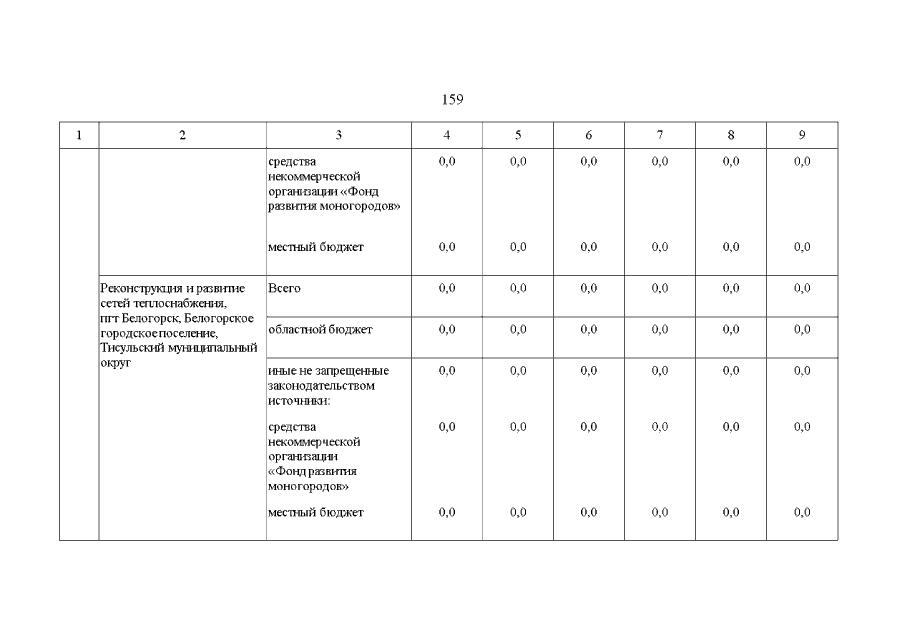 159

| 1 | 2 | 3 | 4 | 5 | 6 | 7 | 8 | 9 |
|---|---|---|---|---|---|---|---|---|
| | | средства некоммерческой организации «Фонд развития моногородов» | 0,0 | 0,0 | 0,0 | 0,0 | 0,0 | 0,0 |
| | | местный бюджет | 0,0 | 0,0 | 0,0 | 0,0 | 0,0 | 0,0 |
| | Реконструкция и развитие сетей теплоснабжения, пгт Белогорск, Белогорское городское поселение, Тисульский муниципальный округ | Всего | 0,0 | 0,0 | 0,0 | 0,0 | 0,0 | 0,0 |
| | | областной бюджет | 0,0 | 0,0 | 0,0 | 0,0 | 0,0 | 0,0 |
| | | иные не запрещенные законодательством источники: | 0,0 | 0,0 | 0,0 | 0,0 | 0,0 | 0,0 |
| | | средства некоммерческой организации «Фонд развития моногородов» | 0,0 | 0,0 | 0,0 | 0,0 | 0,0 | 0,0 |
| | | местный бюджет | 0,0 | 0,0 | 0,0 | 0,0 | 0,0 | 0,0 |